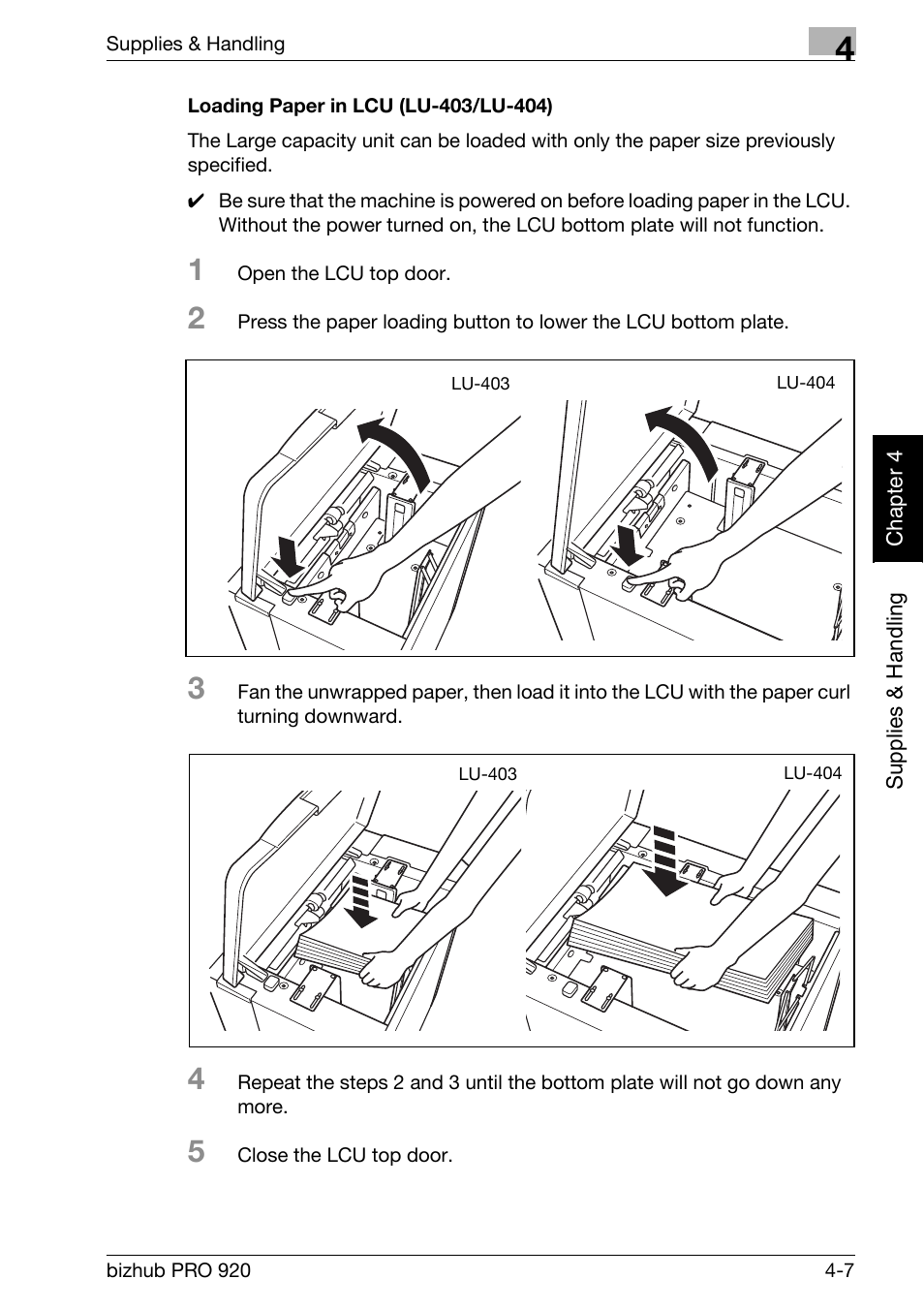 Supplies & Handling

4

Loading Paper in LCU (LU-403/LU-404)

The Large capacity unit can be loaded with only the paper size previously specified.

✔ Be sure that the machine is powered on before loading paper in the LCU. Without the power turned on, the LCU bottom plate will not function.

1 Open the LCU top door.

2 Press the paper loading button to lower the LCU bottom plate.

LU-403

LU-404

3 Fan the unwrapped paper, then load it into the LCU with the paper curl turning downward.

LU-403

LU-404

4 Repeat the steps 2 and 3 until the bottom plate will not go down any more.

5 Close the LCU top door.

Chapter 4

Supplies & Handling

bizhub PRO 920

4-7